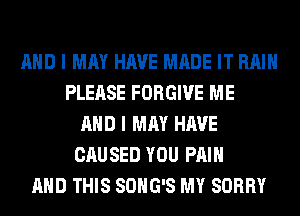 AND I MAY HAVE MADE IT RAIN
PLEASE FORGIVE ME
AND I MAY HAVE
CAUSED YOU PAIN
AND THIS SONG'S MY SORRY